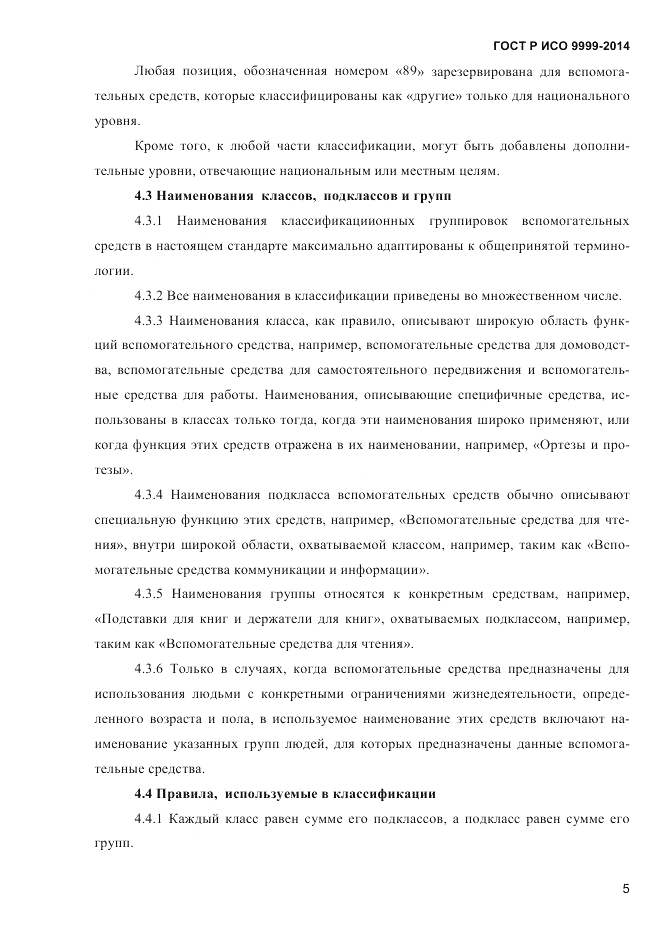 ГОСТ Р ИСО 9999-2014

Любая позиция, обозначенная номером «89» зарезервирована для вспомогательных средств, которые классифицированы как «другие» только для национального уровня.

Кроме того, к любой части классификации, могут быть добавлены дополнительные уровни, отвечающие национальным или местным целям.

4.3 Наименования классов, подклассов и групп

4.3.1 Наименования классификационных группировок вспомогательных средств в настоящем стандарте максимально адаптированы к общепринятой терминологии.

4.3.2 Все наименования в классификации приведены во множественном числе.

4.3.3 Наименования класса, как правило, описывают широкую область функций вспомогательного средства, например, вспомогательные средства для домоводства, вспомогательные средства для самостоятельного передвижения и вспомогательные средства для работы. Наименования, описывающие специфичные средства, использованы в классах только тогда, когда эти наименования широко применяют, или когда функция этих средств отражена в их наименовании, например, «Ортезы и протезы».

4.3.4 Наименования подкласса вспомогательных средств обычно описывают специальную функцию этих средств, например, «Вспомогательные средства для чтения», внутри широкой области, охватываемой классом, например, таким как «Вспомогательные средства коммуникации и информации».

4.3.5 Наименования группы относятся к конкретным средствам, например, «Подставки для книг и держатели для книг», охватываемых подклассом, например, таким как «Вспомогательные средства для чтения».

4.3.6 Только в случаях, когда вспомогательные средства предназначены для использования людьми с конкретными ограничениями жизнедеятельности, определенного возраста и пола, в используемое наименование этих средств включают наименование указанных групп людей, для которых предназначены данные вспомогательные средства.

4.4 Правила, используемые в классификации

4.4.1 Каждый класс равен сумме его подклассов, а подкласс равен сумме его групп.

5